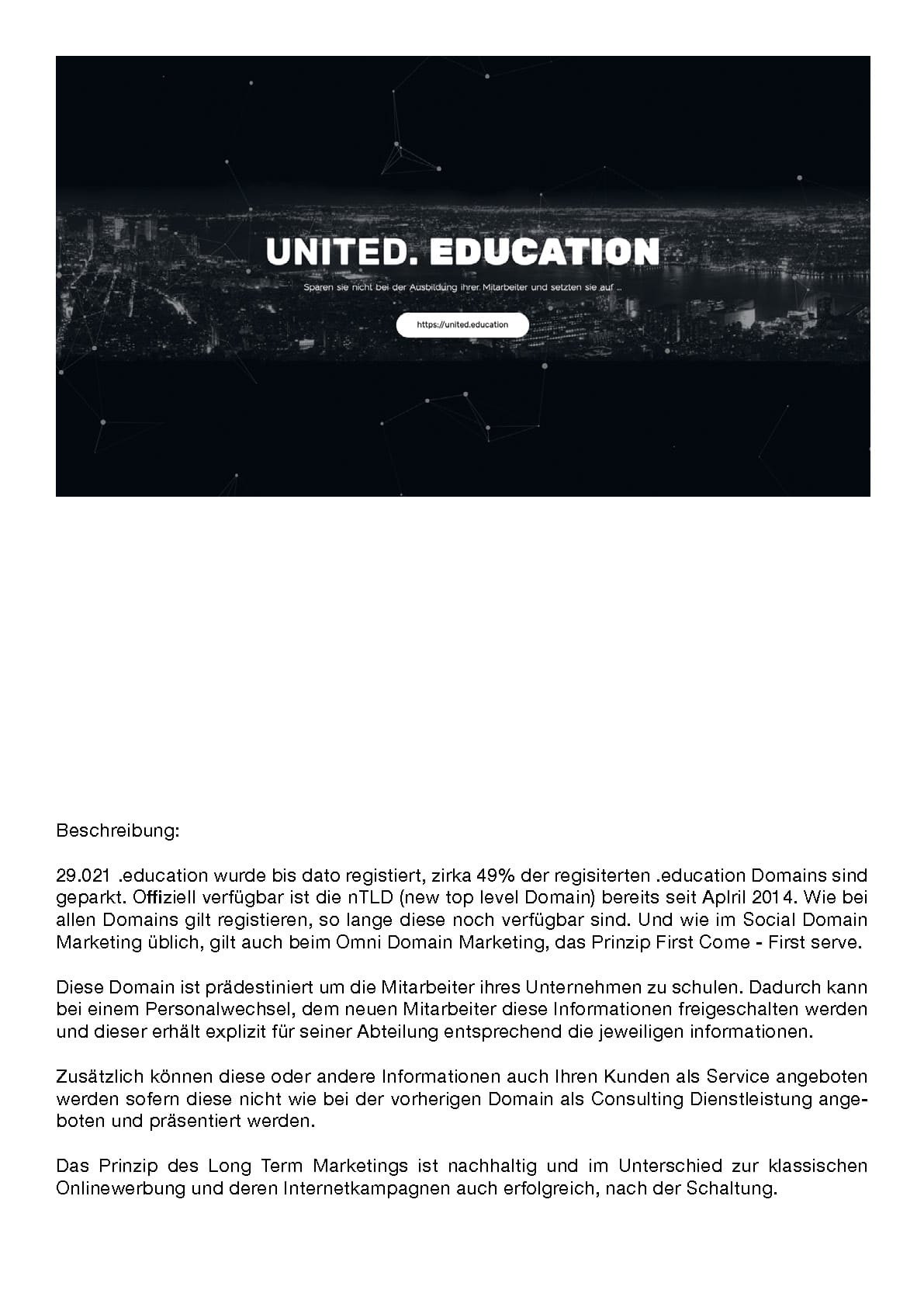 UNITED. EDUCATION

Sparen sie nicht bei der Ausbildung ihrer Mitarbeiter und setzten sie auf ...

https://united.education

Beschreibung:

29.021 .education wurde bis dato registiert, zirka 49% der regisiterten .education Domains sind geparkt. Offiziell verfügbar ist die nTLD (new top level Domain) bereits seit Aplril 2014. Wie bei allen Domains gilt registieren, so lange diese noch verfügbar sind. Und wie im Social Domain Marketing üblich, gilt auch beim Omni Domain Marketing, das Prinzip First Come - First serve.

Diese Domain ist prädestiniert um die Mitarbeiter ihres Unternehmen zu schulen. Dadurch kann bei einem Personalwechsel, dem neuen Mitarbeiter diese Informationen freigeschalten werden und dieser erhält explizit für seiner Abteilung entsprechend die jeweiligen informationen.

Zusätzlich können diese oder andere Informationen auch Ihren Kunden als Service angeboten werden sofern diese nicht wie bei der vorherigen Domain als Consulting Dienstleistung angeboten und präsentiert werden.

Das Prinzip des Long Term Marketings ist nachhaltig und im Unterschied zur klassischen Onlinewerbung und deren Internetkampagnen auch erfolgreich, nach der Schaltung.